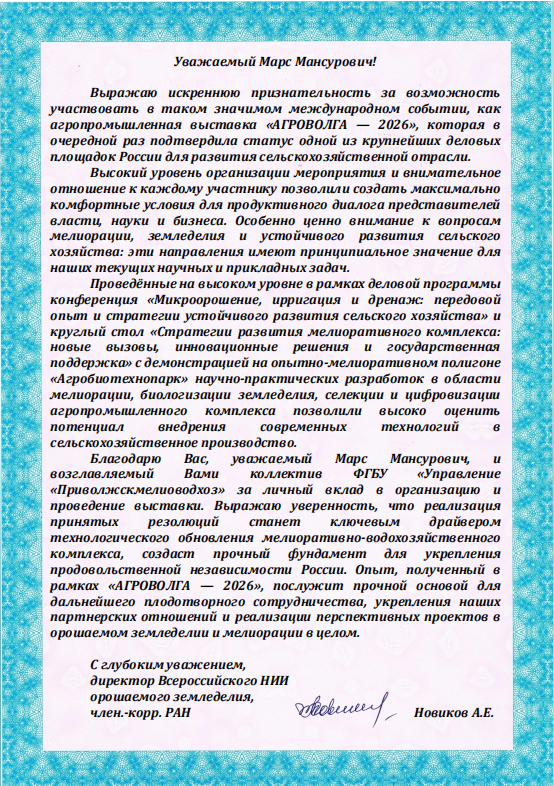 Уважаемый Марс Мансурович!

Выражаю искреннюю признательность за возможность участвовать в таком значимом международном событии, как агропромышленная выставка «АГРОВОЛГА — 2026», которая в очередной раз подтвердила статус одной из крупнейших деловых площадок России для развития сельскохозяйственной отрасли.

Высокий уровень организации мероприятия и внимательное отношение к каждому участнику позволили создать максимально комфортные условия для продуктивного диалога представителей власти, науки и бизнеса. Особенно ценно внимание к вопросам мелиорации, земледелия и устойчивого развития сельского хозяйства: эти направления имеют принципиальное значение для наших текущих научных и прикладных задач.

Проведённые на высоком уровне в рамках деловой программы конференция «Микроорошение, ирригация и дренаж: передовой опыт и стратегии устойчивого развития сельского хозяйства» и круглый стол «Стратегии развития мелиоративного комплекса: новые вызовы, инновационные решения и государственная поддержка» с демонстрацией на опытно-мелиоративном полигоне «Агробиотехнопарк» научно-практических разработок в области мелиорации, биологизации земледелия, селекции и цифровизации агропромышленного комплекса позволили высоко оценить потенциал внедрения современных технологий в сельскохозяйственное производство.

Благодарю Вас, уважаемый Марс Мансурович, и возглавляемый Вами коллектив ФГБУ «Управление «Приволжскмелиоводхоз» за личный вклад в организацию и проведение выставки. Выражаю уверенность, что реализация принятых резолюций станет ключевым драйвером технологического обновления мелиоративно-водохозяйственного комплекса, создаст прочный фундамент для укрепления продовольственной независимости России. Опыт, полученный в рамках «АГРОВОЛГА — 2026», послужит прочной основой для дальнейшего плодотворного сотрудничества, укрепления наших партнерских отношений и реализации перспективных проектов в орошаемом земледелии и мелиорации в целом.

С глубоким уважением,
директор Всероссийского НИИ орошаемого земледелия,
член.-корр. РАН

Новиков А.Е.